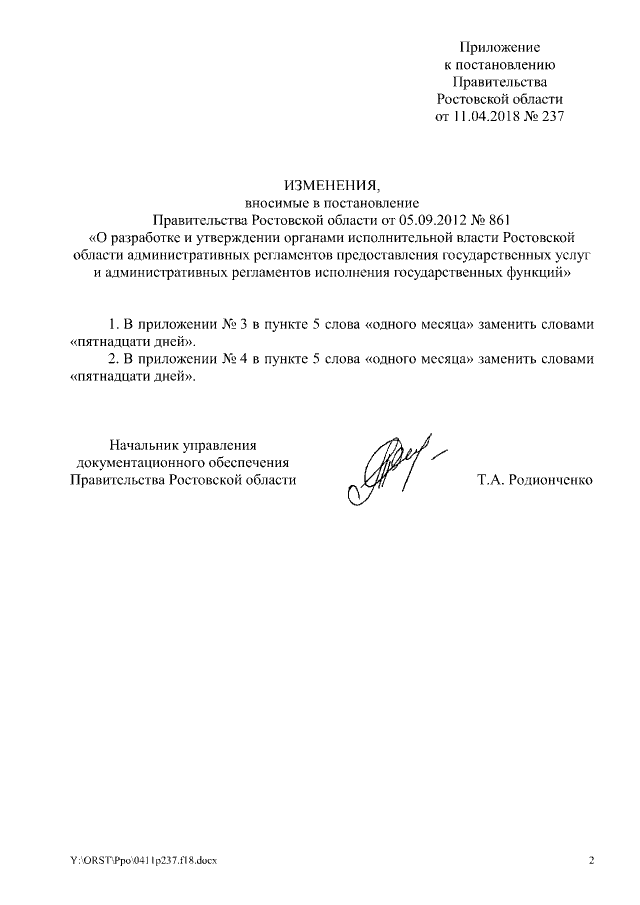 Приложение
к постановлению
Правительства
Ростовской области
от 11.04.2018 № 237

ИЗМЕНЕНИЯ,
вносимые в постановление
Правительства Ростовской области от 05.09.2012 № 861
«О разработке и утверждении органами исполнительной власти Ростовской области административных регламентов предоставления государственных услуг и административных регламентов исполнения государственных функций»

1. В приложении № 3 в пункте 5 слова «одного месяца» заменить словами «пятнадцати дней».

2. В приложении № 4 в пункте 5 слова «одного месяца» заменить словами «пятнадцати дней».

Начальник управления
документационного обеспечения
Правительства Ростовской области

Т.А. Родионченко

Y:\ORST\Ppo\0411p237.f18.docx

2